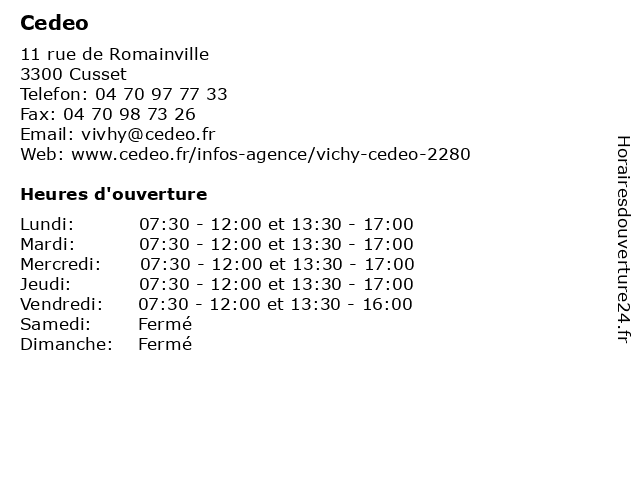 Cedeo

11 rue de Romainville
3300 Cusset
Telefon: 04 70 97 77 33
Fax: 04 70 98 73 26
Email: vivhy@cedeo.fr
Web: www.cedeo.fr/infos-agence/vichy-cedeo-2280

Heures d'ouverture

| | |
|---|---|
| Lundi: | 07:30 - 12:00 et 13:30 - 17:00 |
| Mardi: | 07:30 - 12:00 et 13:30 - 17:00 |
| Mercredi: | 07:30 - 12:00 et 13:30 - 17:00 |
| Jeudi: | 07:30 - 12:00 et 13:30 - 17:00 |
| Vendredi: | 07:30 - 12:00 et 13:30 - 16:00 |
| Samedi: | Fermé |
| Dimanche: | Fermé |

Horairesdouverture24.fr